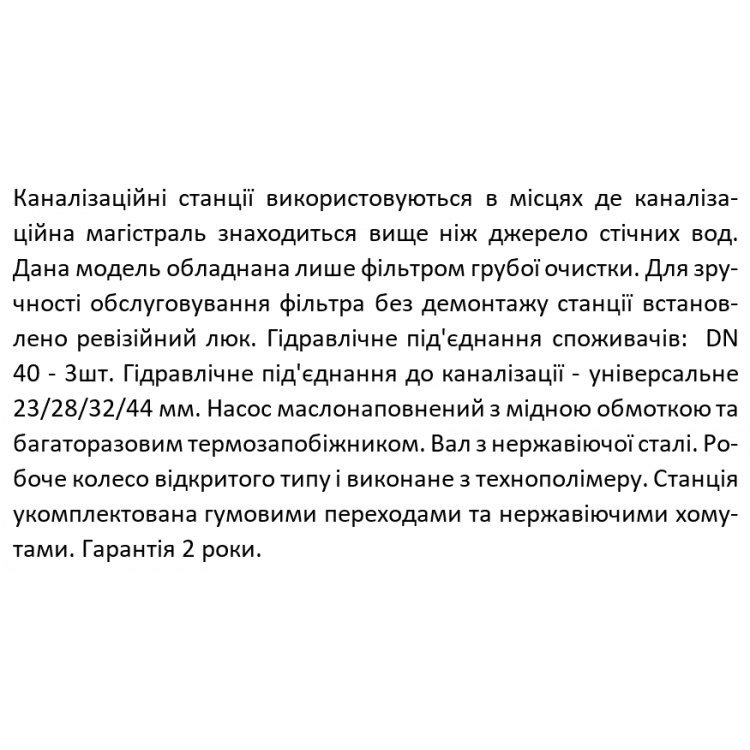 Каналізаційні станції використовуються в місцях де каналізаційна магістраль знаходиться вище ніж джерело стічних вод. Дана модель обладнана лише фільтром грубої очистки. Для зручності обслуговування фільтра без демонтажу станції встановлено ревізійний люк. Гідравлічне під'єднання споживачів: DN 40 - 3шт. Гідравлічне під'єднання до каналізації - універсальне 23/28/32/44 мм. Насос маслонаповнений з мідною обмоткою та багаторазовим термозапобіжником. Вал з нержавіючої сталі. Робоче колесо відкритого типу і виконане з технополімеру. Станція укомплектована гумовими переходами та нержавіючими хомутами. Гарантія 2 роки.